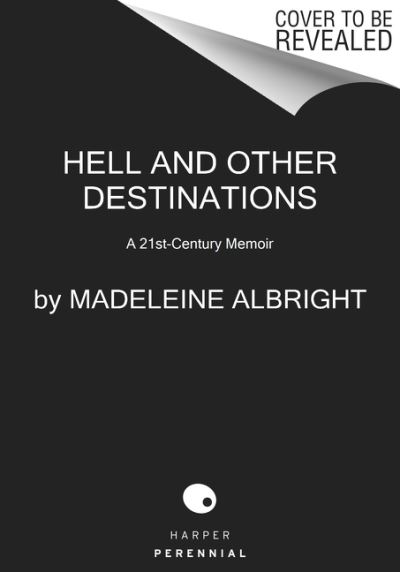 COVER TO BE REVEALED

HELL AND OTHER DESTINATIONS

A 21st-Century Memoir

by MADELEINE ALBRIGHT

HARPER
PERENNIAL